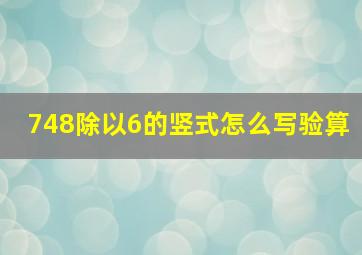 748除以6的竖式怎么写验算